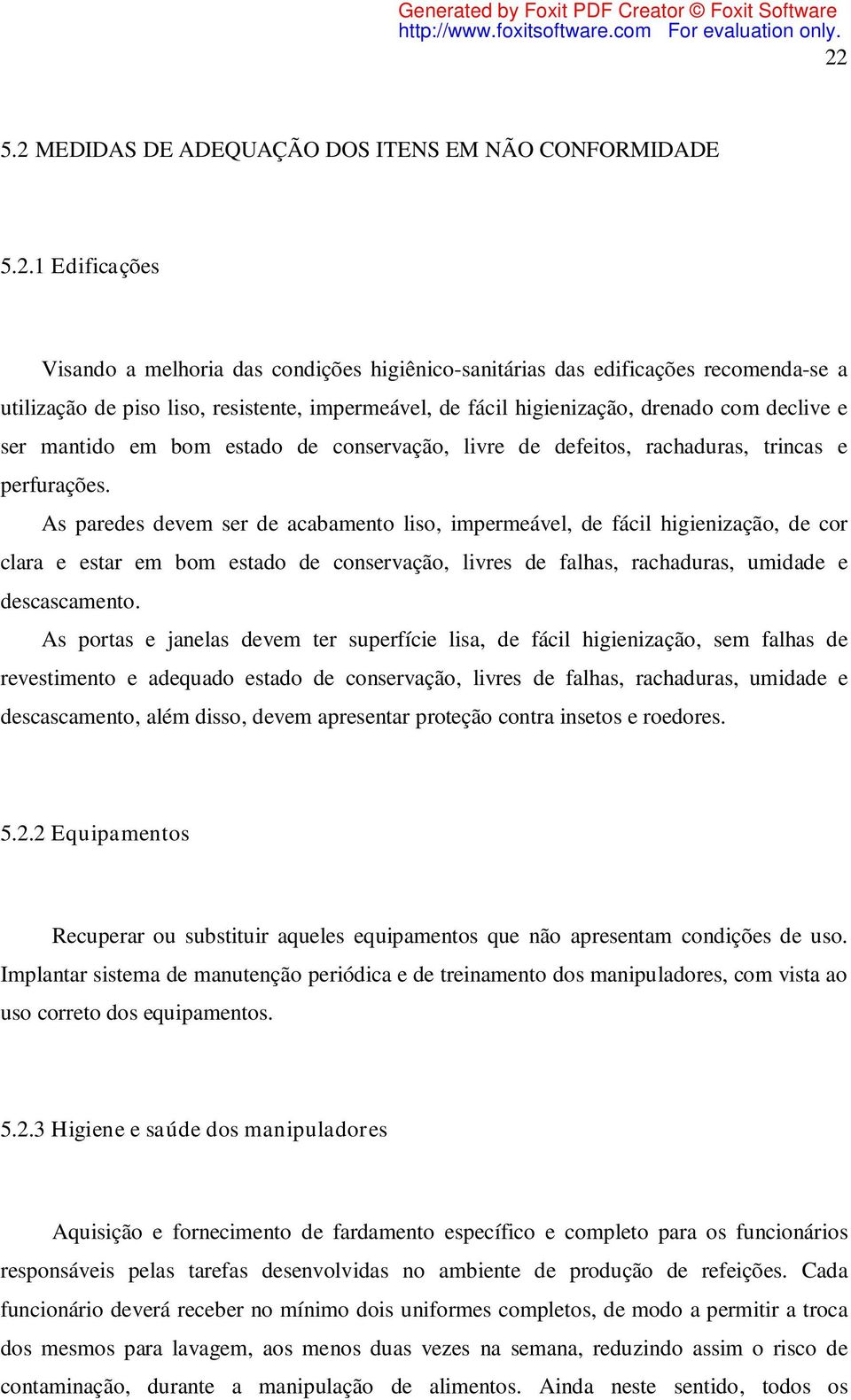 Generated by Foxit PDF Creator © Foxit Software
http://www.foxitsoftware.com For evaluation only.

22

5.2 MEDIDAS DE ADEQUAÇÃO DOS ITENS EM NÃO CONFORMIDADE

5.2.1 Edificações

Visando a melhoria das condições higiênico-sanitárias das edificações recomenda-se a utilização de piso liso, resistente, impermeável, de fácil higienização, drenado com declive e ser mantido em bom estado de conservação, livre de defeitos, rachaduras, trincas e perfurações.

As paredes devem ser de acabamento liso, impermeável, de fácil higienização, de cor clara e estar em bom estado de conservação, livres de falhas, rachaduras, umidade e descascamento.

As portas e janelas devem ter superfície lisa, de fácil higienização, sem falhas de revestimento e adequado estado de conservação, livres de falhas, rachaduras, umidade e descascamento, além disso, devem apresentar proteção contra insetos e roedores.

5.2.2 Equipamentos

Recuperar ou substituir aqueles equipamentos que não apresentam condições de uso. Implantar sistema de manutenção periódica e de treinamento dos manipuladores, com vista ao uso correto dos equipamentos.

5.2.3 Higiene e saúde dos manipuladores

Aquisição e fornecimento de fardamento específico e completo para os funcionários responsáveis pelas tarefas desenvolvidas no ambiente de produção de refeições. Cada funcionário deverá receber no mínimo dois uniformes completos, de modo a permitir a troca dos mesmos para lavagem, aos menos duas vezes na semana, reduzindo assim o risco de contaminação, durante a manipulação de alimentos. Ainda neste sentido, todos os